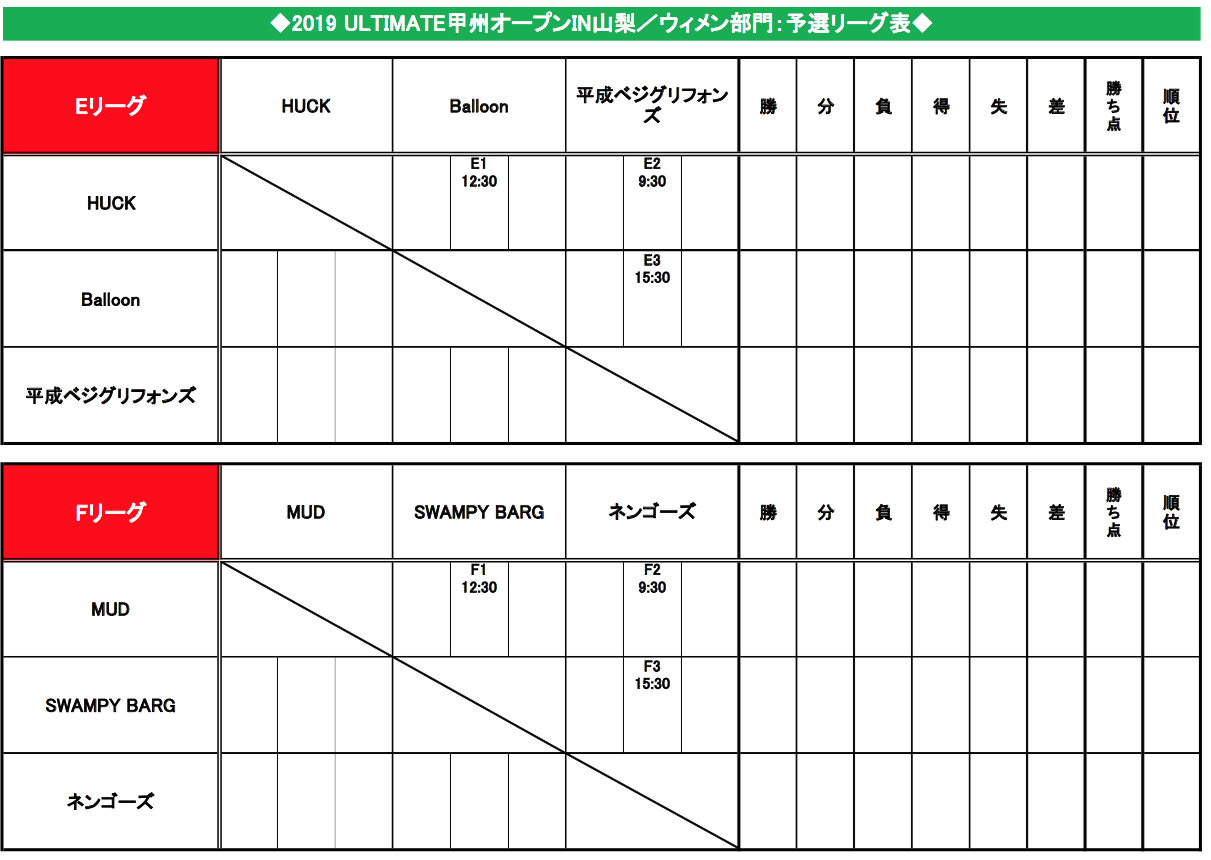 ◆2019 ULTIMATE甲州オープンIN山梨／ウィメン部門：予選リーグ表◆

| Eリーグ | HUCK | Balloon | 平成ベジグリフォンズ | 勝 | 分 | 負 | 得 | 失 | 差 | 勝ち点 | 順位 |
|---|---|---|---|---|---|---|---|---|---|---|---|
| HUCK | | E1 12:30 | E2 9:30 | | | | | | | | |
| Balloon | | | E3 15:30 | | | | | | | | |
| 平成ベジグリフォンズ | | | | | | | | | | | |

| Fリーグ | MUD | SWAMPY BARG | ネンゴーズ | 勝 | 分 | 負 | 得 | 失 | 差 | 勝ち点 | 順位 |
|---|---|---|---|---|---|---|---|---|---|---|---|
| MUD | | F1 12:30 | F2 9:30 | | | | | | | | |
| SWAMPY BARG | | | F3 15:30 | | | | | | | | |
| ネンゴーズ | | | | | | | | | | | |